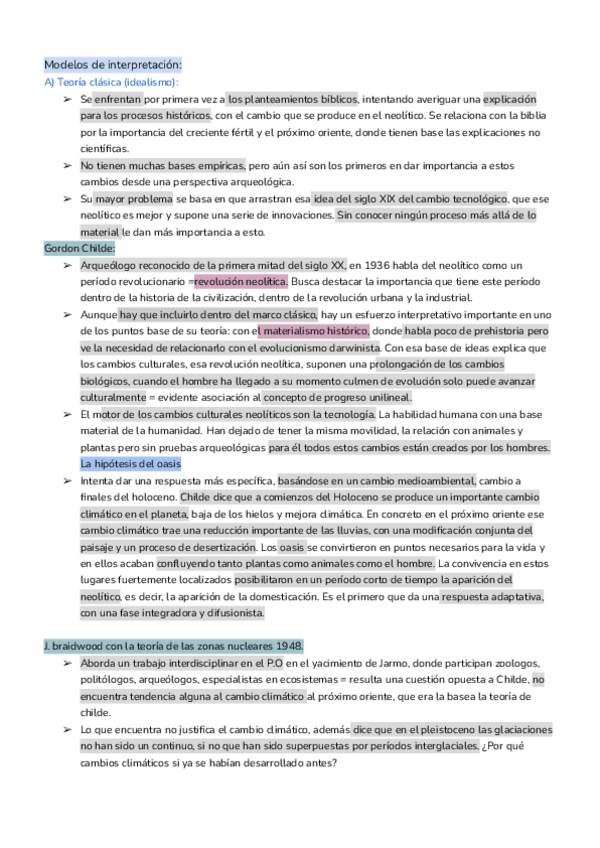 Modelos de interpretación:
A) Teoría clásica (idealismo):

➢ Se enfrentan por primera vez a los planteamientos bíblicos, intentando averiguar una explicación para los procesos históricos, con el cambio que se produce en el neolítico. Se relaciona con la biblia por la importancia del creciente fértil y el próximo oriente, donde tienen base las explicaciones no científicas.
➢ No tienen muchas bases empíricas, pero aún así son los primeros en dar importancia a estos cambios desde una perspectiva arqueológica.
➢ Su mayor problema se basa en que arrastran esa idea del siglo XIX del cambio tecnológico, que ese neolítico es mejor y supone una serie de innovaciones. Sin conocer ningún proceso más allá de lo material le dan más importancia a esto.

Gordon Childe:

➢ Arqueólogo reconocido de la primera mitad del siglo XX, en 1936 habla del neolítico como un período revolucionario =revolución neolítica. Busca destacar la importancia que tiene este período dentro de la historia de la civilización, dentro de la revolución urbana y la industrial.
➢ Aunque hay que incluirlo dentro del marco clásico, hay un esfuerzo interpretativo importante en uno de los puntos base de su teoría: con el materialismo histórico, donde habla poco de prehistoria pero ve la necesidad de relacionarlo con el evolucionismo darwinista. Con esa base de ideas explica que los cambios culturales, esa revolución neolítica, suponen una prolongación de los cambios biológicos, cuando el hombre ha llegado a su momento culmen de evolución solo puede avanzar culturalmente = evidente asociación al concepto de progreso unilineal.
➢ El motor de los cambios culturales neolíticos son la tecnología. La habilidad humana con una base material de la humanidad. Han dejado de tener la misma movilidad, la relación con animales y plantas pero sin pruebas arqueológicas para él todos estos cambios están creados por los hombres.

La hipótesis del oasis

➢ Intenta dar una respuesta más específica, basándose en un cambio medioambiental, cambio a finales del holoceno. Childe dice que a comienzos del Holoceno se produce un importante cambio climático en el planeta, baja de los hielos y mejora climática. En concreto en el próximo oriente ese cambio climático trae una reducción importante de las lluvias, con una modificación conjunta del paisaje y un proceso de desertización. Los oasis se convirtieron en puntos necesarios para la vida y en ellos acaban confluyendo tanto plantas como animales como el hombre. La convivencia en estos lugares fuertemente localizados posibilitaron en un período corto de tiempo la aparición del neolítico, es decir, la aparición de la domesticación. Es el primero que da una respuesta adaptativa, con una fase integradora y difusionista.

J. braidwood con la teoría de las zonas nucleares 1948.

➢ Aborda un trabajo interdisciplinar en el P.O en el yacimiento de Jarmo, donde participan zoologos, politólogos, arqueólogos, especialistas en ecosistemas = resulta una cuestión opuesta a Childe, no encuentra tendencia alguna al cambio climático al próximo oriente, que era la basea la teoría de childe.
➢ Lo que encuentra no justifica el cambio climático, además dice que en el pleistoceno las glaciaciones no han sido un continuo, si no que han sido superpuestas por períodos interglaciales. ¿Por qué cambios climáticos si ya se habían desarrollado antes?